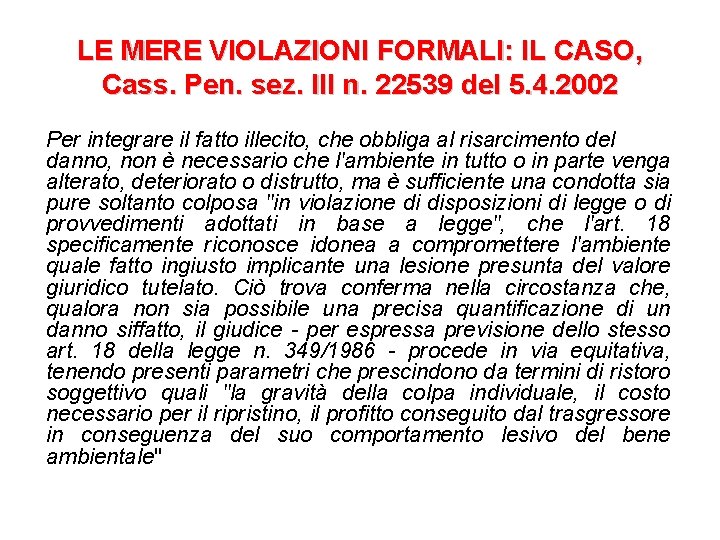 LE MERE VIOLAZIONI FORMALI: IL CASO, Cass. Pen. sez. III n. 22539 del 5.4.2002

Per integrare il fatto illecito, che obbliga al risarcimento del danno, non è necessario che l'ambiente in tutto o in parte venga alterato, deteriorato o distrutto, ma è sufficiente una condotta sia pure soltanto colposa "in violazione di disposizioni di legge o di provvedimenti adottati in base a legge", che l'art. 18 specificamente riconosce idonea a compromettere l'ambiente quale fatto ingiusto implicante una lesione presunta del valore giuridico tutelato. Ciò trova conferma nella circostanza che, qualora non sia possibile una precisa quantificazione di un danno siffatto, il giudice - per espressa previsione dello stesso art. 18 della legge n. 349/1986 - procede in via equitativa, tenendo presenti parametri che prescindono da termini di ristoro soggettivo quali "la gravità della colpa individuale, il costo necessario per il ripristino, il profitto conseguito dal trasgressore in conseguenza del suo comportamento lesivo del bene ambientale"